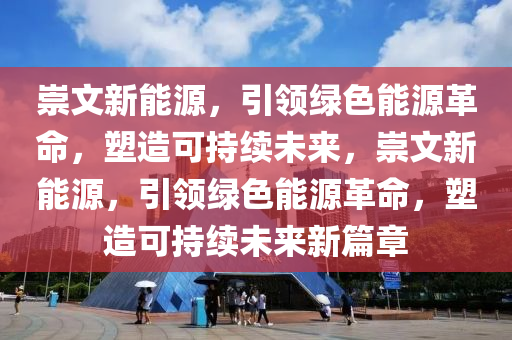 崇文新能源，引领绿色能源革命，塑造可持续未来，崇文新能源，引领绿色能源革命，塑造可持续未来新篇章